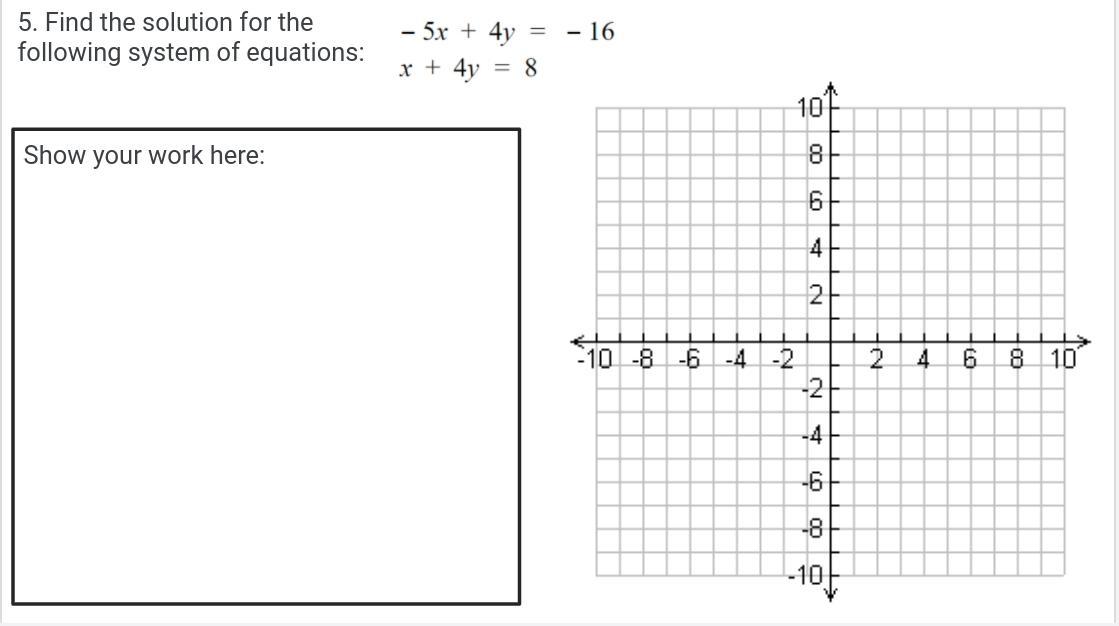 5. Find the solution for the following system of equations:

$-5x + 4y = -16$
$x + 4y = 8$

Show your work here:

10
8
6
4
2
-10 -8 -6 -4 -2 2 4 6 8 10
-2
-4
-6
-8
-10